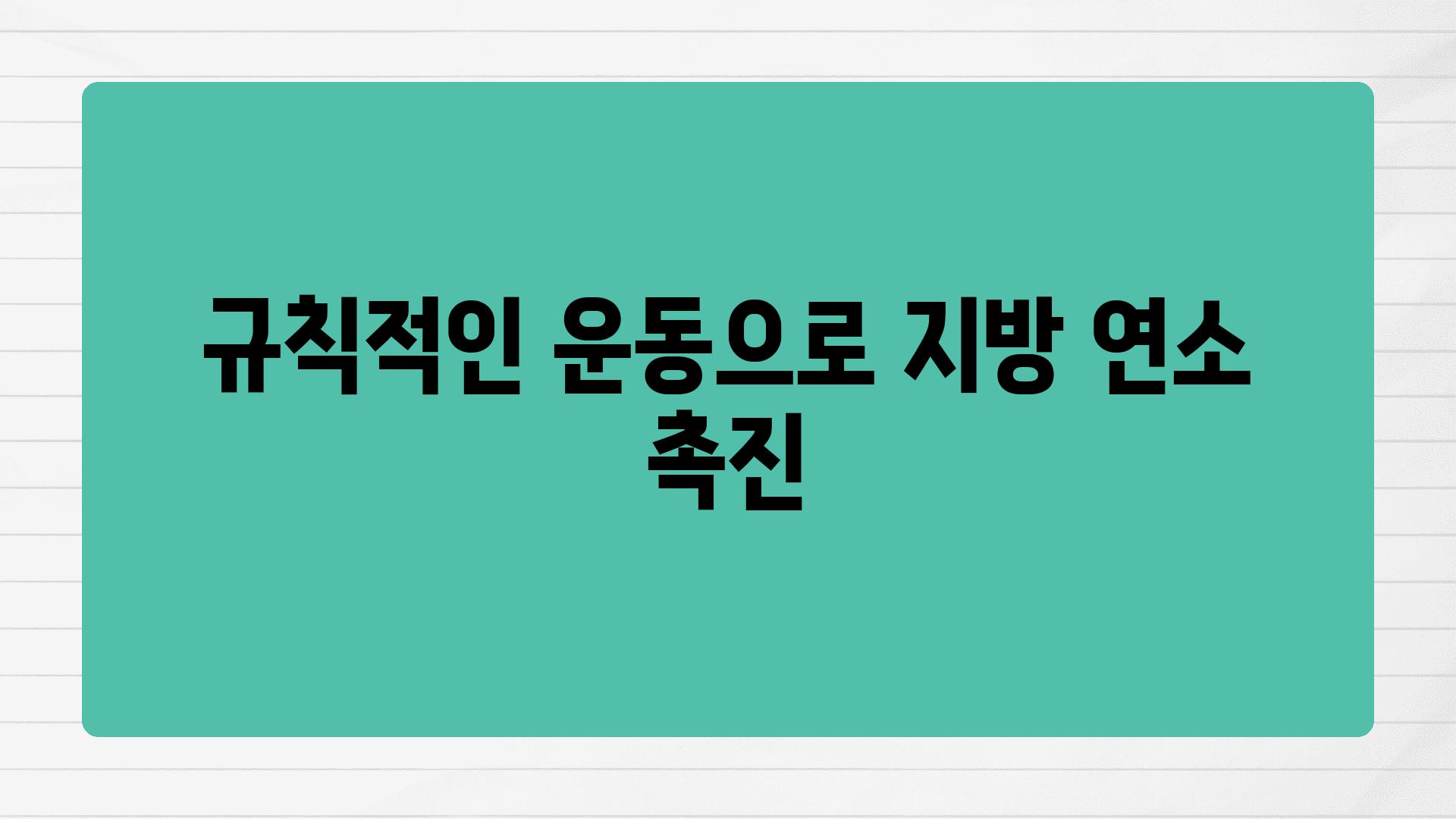 규칙적인 운동으로 지방 연소 촉진